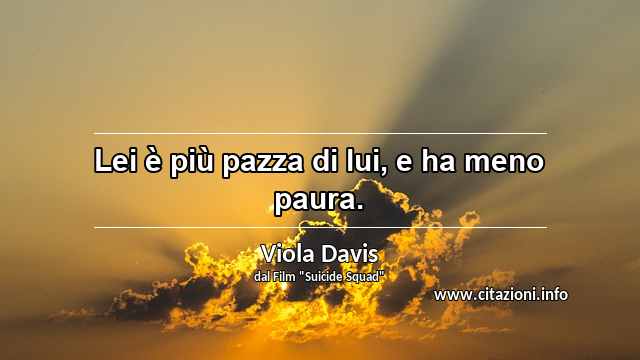 Lei è più pazza di lui, e ha meno paura.

Viola Davis
dal Film "Suicide Squad"

www.citazioni.info